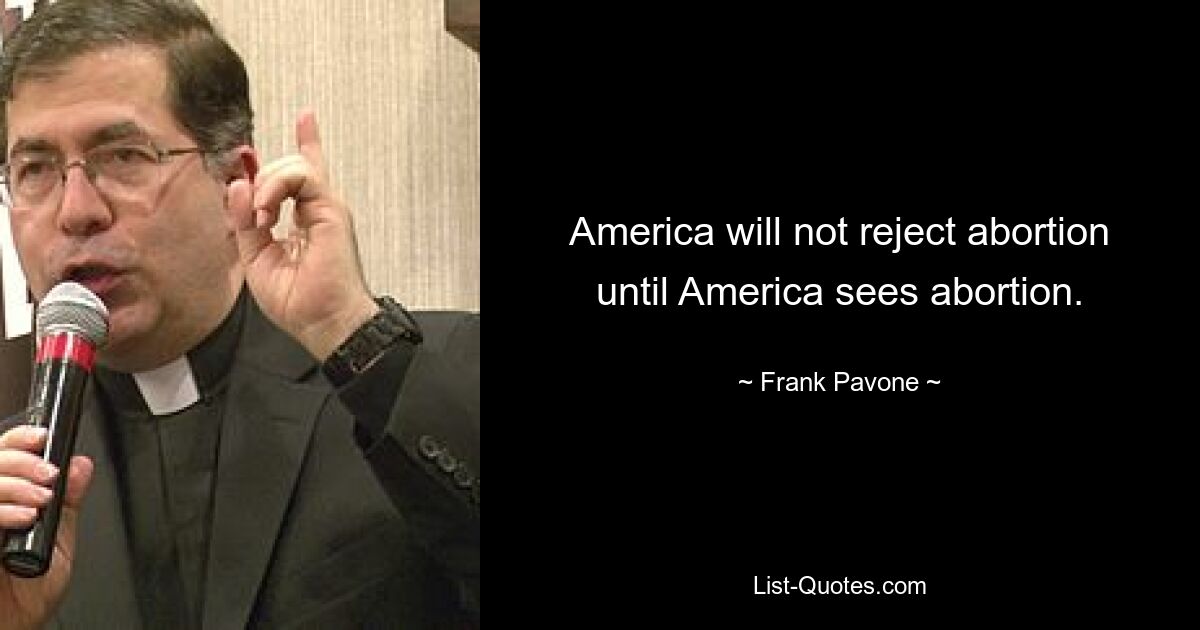 America will not reject abortion until America sees abortion.

~ Frank Pavone ~

List-Quotes.com